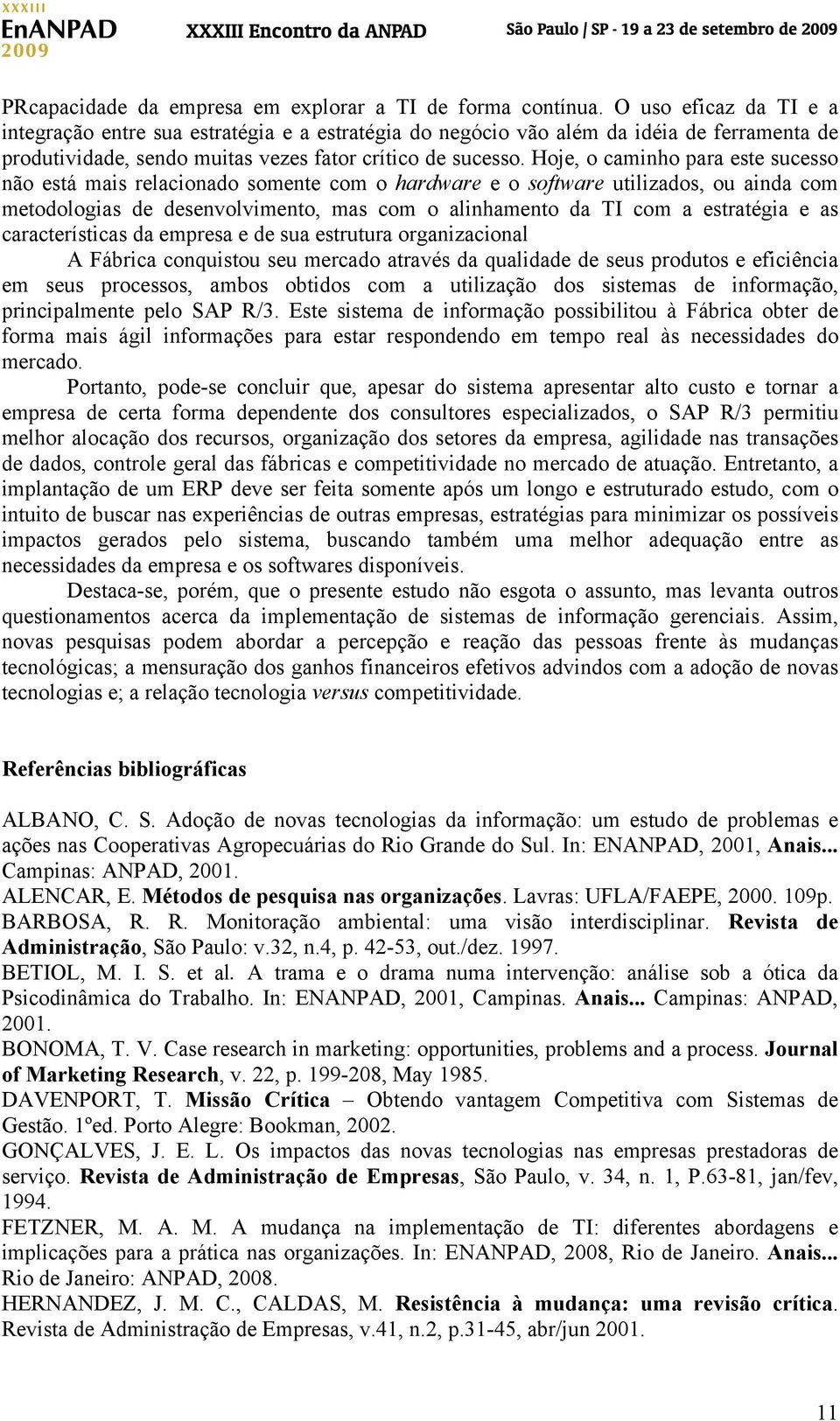 XXXIII
EnANPAD
2009
XXXIII Encontro da ANPAD
São Paulo | SP - 19 a 23 de setembro de 2009

PRcapacidade da empresa em explorar a TI de forma contínua. O uso eficaz da TI e a integração entre sua estratégia e a estratégia do negócio vão além da idéia de ferramenta de produtividade, sendo muitas vezes fator crítico de sucesso. Hoje, o caminho para este sucesso não está mais relacionado somente com o hardware e o software utilizados, ou ainda com metodologias de desenvolvimento, mas com o alinhamento da TI com a estratégia e as características da empresa e de sua estrutura organizacional

A Fábrica conquistou seu mercado através da qualidade de seus produtos e eficiência em seus processos, ambos obtidos com a utilização dos sistemas de informação, principalmente pelo SAP R/3. Este sistema de informação possibilitou à Fábrica obter de forma mais ágil informações para estar respondendo em tempo real às necessidades do mercado.

Portanto, pode-se concluir que, apesar do sistema apresentar alto custo e tornar a empresa de certa forma dependente dos consultores especializados, o SAP R/3 permitiu melhor alocação dos recursos, organização dos setores da empresa, agilidade nas transações de dados, controle geral das fábricas e competitividade no mercado de atuação. Entretanto, a implantação de um ERP deve ser feita somente após um longo e estruturado estudo, com o intuito de buscar nas experiências de outras empresas, estratégias para minimizar os possíveis impactos gerados pelo sistema, buscando também uma melhor adequação entre as necessidades da empresa e os softwares disponíveis.

Destaca-se, porém, que o presente estudo não esgota o assunto, mas levanta outros questionamentos acerca da implementação de sistemas de informação gerenciais. Assim, novas pesquisas podem abordar a percepção e reação das pessoas frente às mudanças tecnológicas; a mensuração dos ganhos financeiros efetivos advindos com a adoção de novas tecnologias e; a relação tecnologia versus competitividade.

Referências bibliográficas

ALBANO, C. S. Adoção de novas tecnologias da informação: um estudo de problemas e ações nas Cooperativas Agropecuárias do Rio Grande do Sul. In: ENANPAD, 2001, Anais... Campinas: ANPAD, 2001.
ALENCAR, E. Métodos de pesquisa nas organizações. Lavras: UFLA/FAEPE, 2000. 109p.
BARBOSA, R. R. Monitoração ambiental: uma visão interdisciplinar. Revista de Administração, São Paulo: v.32, n.4, p. 42-53, out./dez. 1997.
BETIOL, M. I. S. et al. A trama e o drama numa intervenção: análise sob a ótica da Psicodinâmica do Trabalho. In: ENANPAD, 2001, Campinas. Anais... Campinas: ANPAD, 2001.
BONOMA, T. V. Case research in marketing: opportunities, problems and a process. Journal of Marketing Research, v. 22, p. 199-208, May 1985.
DAVENPORT, T. Missão Crítica – Obtendo vantagem Competitiva com Sistemas de Gestão. 1ºed. Porto Alegre: Bookman, 2002.
GONÇALVES, J. E. L. Os impactos das novas tecnologias nas empresas prestadoras de serviço. Revista de Administração de Empresas, São Paulo, v. 34, n. 1, P.63-81, jan/fev, 1994.
FETZNER, M. A. M. A mudança na implementação de TI: diferentes abordagens e implicações para a prática nas organizações. In: ENANPAD, 2008, Rio de Janeiro. Anais... Rio de Janeiro: ANPAD, 2008.
HERNANDEZ, J. M. C., CALDAS, M. Resistência à mudança: uma revisão crítica. Revista de Administração de Empresas, v.41, n.2, p.31-45, abr/jun 2001.

11